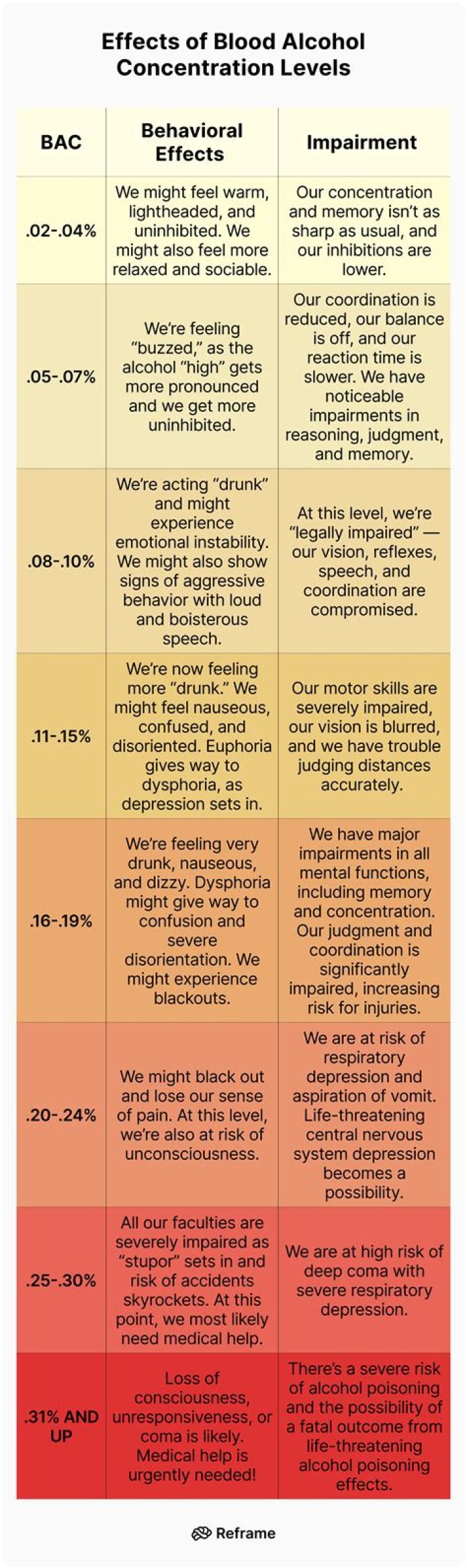 Effects of Blood Alcohol Concentration Levels

| BAC | Behavioral Effects | Impairment |
|---|---|---|
| .02-.04% | We might feel warm, lightheaded, and uninhibited. We might also feel more relaxed and sociable. | Our concentration and memory isn't as sharp as usual, and our inhibitions are lower. |
| .05-.07% | We're feeling "buzzed," as the alcohol "high" gets more pronounced and we get more uninhibited. | Our coordination is reduced, our balance is off, and our reaction time is slower. We have noticeable impairments in reasoning, judgment, and memory. |
| .08-.10% | We're acting "drunk" and might experience emotional instability. We might also show signs of aggressive behavior with loud and boisterous speech. | At this level, we're "legally impaired" — our vision, reflexes, speech, and coordination are compromised. |
| .11-.15% | We're now feeling more "drunk." We might feel nauseous, confused, and disoriented. Euphoria gives way to dysphoria, as depression sets in. | Our motor skills are severely impaired, our vision is blurred, and we have trouble judging distances accurately. |
| .16-.19% | We're feeling very drunk, nauseous, and dizzy. Dysphoria might give way to confusion and severe disorientation. We might experience blackouts. | We have major impairments in all mental functions, including memory and concentration. Our judgment and coordination is significantly impaired, increasing risk for injuries. |
| .20-.24% | We might black out and lose our sense of pain. At this level, we're also at risk of unconsciousness. | We are at risk of respiratory depression and aspiration of vomit. Life-threatening central nervous system depression becomes a possibility. |
| .25-.30% | All our faculties are severely impaired as "stupor" sets in and risk of accidents skyrockets. At this point, we most likely need medical help. | We are at high risk of deep coma with severe respiratory depression. |
| .31% AND UP | Loss of consciousness, unresponsiveness, or coma is likely. Medical help is urgently needed! | There's a severe risk of alcohol poisoning and the possibility of a fatal outcome from life-threatening alcohol poisoning effects. |

Reframe